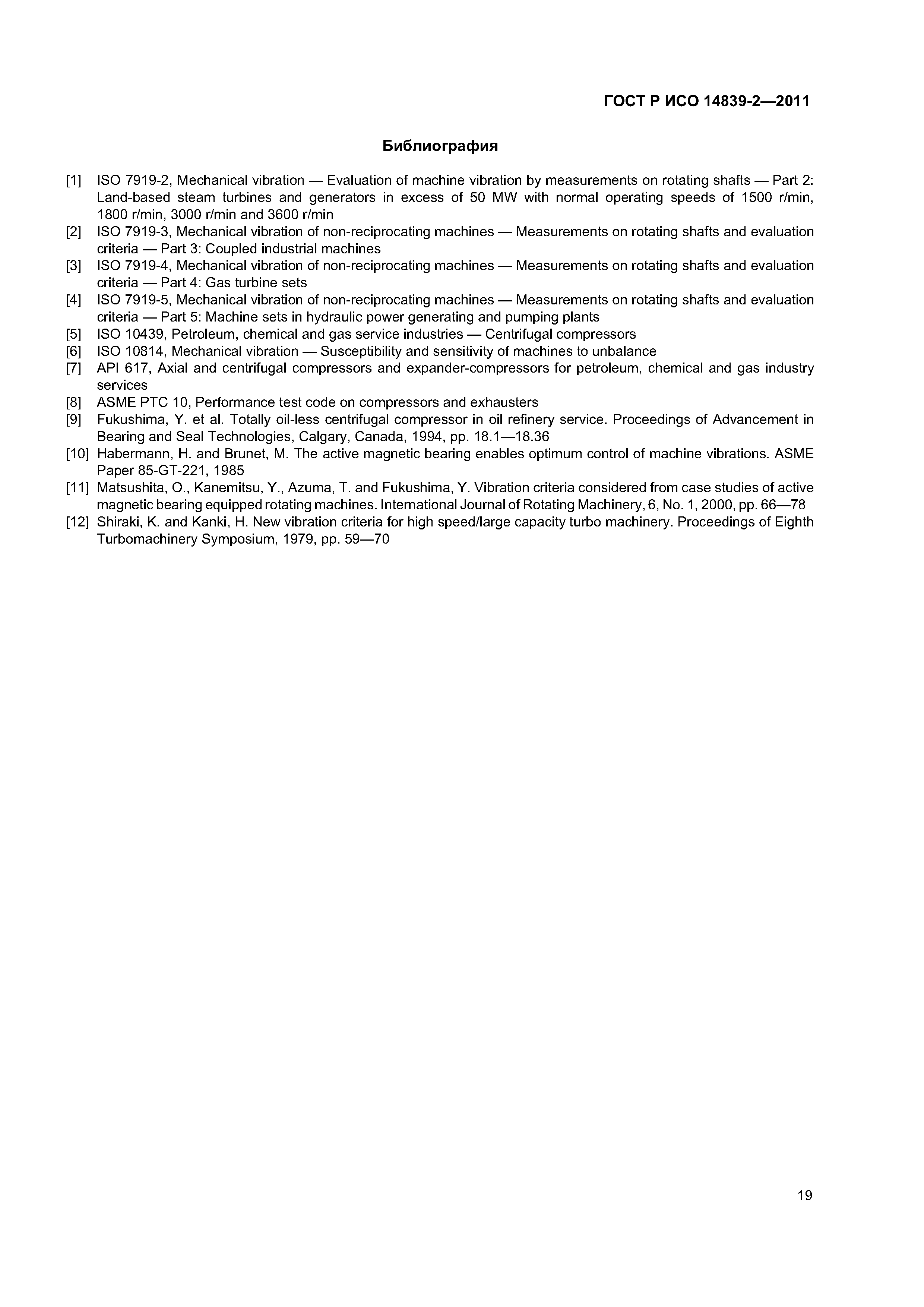 ГОСТ Р ИСО 14839-2—2011

Библиография

[1] ISO 7919-2, Mechanical vibration — Evaluation of machine vibration by measurements on rotating shafts — Part 2: Land-based steam turbines and generators in excess of 50 MW with normal operating speeds of 1500 r/min, 1800 r/min, 3000 r/min and 3600 r/min
[2] ISO 7919-3, Mechanical vibration of non-reciprocating machines — Measurements on rotating shafts and evaluation criteria — Part 3: Coupled industrial machines
[3] ISO 7919-4, Mechanical vibration of non-reciprocating machines — Measurements on rotating shafts and evaluation criteria — Part 4: Gas turbine sets
[4] ISO 7919-5, Mechanical vibration of non-reciprocating machines — Measurements on rotating shafts and evaluation criteria — Part 5: Machine sets in hydraulic power generating and pumping plants
[5] ISO 10439, Petroleum, chemical and gas service industries — Centrifugal compressors
[6] ISO 10814, Mechanical vibration — Susceptibility and sensitivity of machines to unbalance
[7] API 617, Axial and centrifugal compressors and expander-compressors for petroleum, chemical and gas industry services
[8] ASME PTC 10, Performance test code on compressors and exhausters
[9] Fukushima, Y. et al. Totally oil-less centrifugal compressor in oil refinery service. Proceedings of Advancement in Bearing and Seal Technologies, Calgary, Canada, 1994, pp. 18.1—18.36
[10] Habermann, H. and Brunet, M. The active magnetic bearing enables optimum control of machine vibrations. ASME Paper 85-GT-221, 1985
[11] Matsushita, O., Kanemitsu, Y., Azuma, T. and Fukushima, Y. Vibration criteria considered from case studies of active magnetic bearing equipped rotating machines. International Journal of Rotating Machinery, 6, No. 1, 2000, pp. 66—78
[12] Shiraki, K. and Kanki, H. New vibration criteria for high speed/large capacity turbo machinery. Proceedings of Eighth Turbomachinery Symposium, 1979, pp. 59—70

19